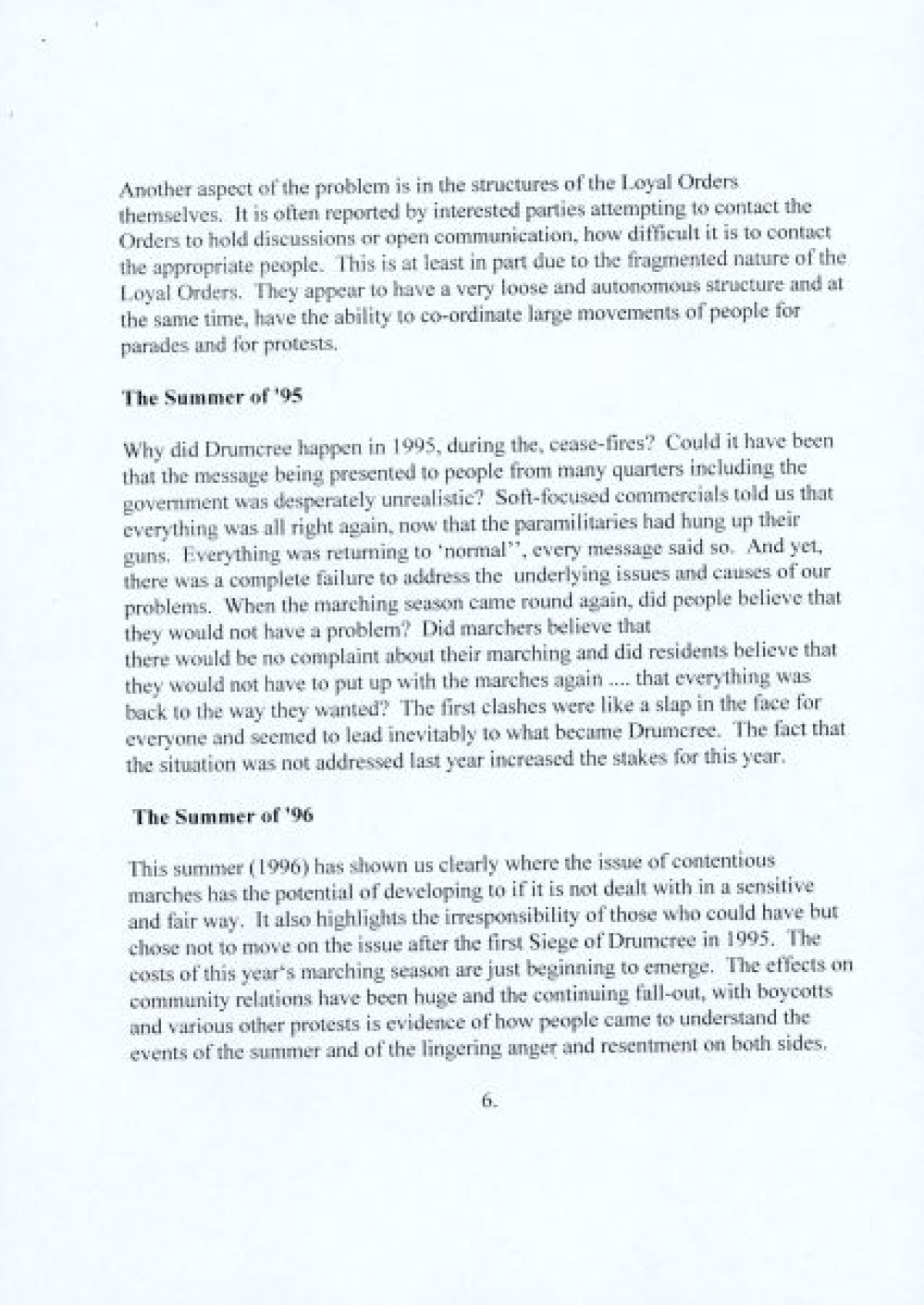 Another aspect of the problem is in the structures of the Loyal Orders themselves. It is often reported by interested parties attempting to contact the Orders to hold discussions or open communication, how difficult it is to contact the appropriate people. This is at least in part due to the fragmented nature of the Loyal Orders. They appear to have a very loose and autonomous structure and at the same time, have the ability to co-ordinate large movements of people for parades and for protests.

The Summer of '95

Why did Drumcree happen in 1995, during the, cease-fires? Could it have been that the message being presented to people from many quarters including the government was desperately unrealistic? Soft-focused commercials told us that everything was all right again, now that the paramilitaries had hung up their guns. Everything was returning to 'normal'', every message said so. And yet, there was a complete failure to address the underlying issues and causes of our problems. When the marching season came round again, did people believe that they would not have a problem? Did marchers believe that
there would be no complaint about their marching and did residents believe that they would not have to put up with the marches again .... that everything was back to the way they wanted? The first clashes were like a slap in the face for everyone and seemed to lead inevitably to what became Drumcree. The fact that the situation was not addressed last year increased the stakes for this year.

The Summer of '96

This summer (1996) has shown us clearly where the issue of contentious marches has the potential of developing to if it is not dealt with in a sensitive and fair way. It also highlights the irresponsibility of those who could have but chose not to move on the issue after the first Siege of Drumcree in 1995. The costs of this year's marching season are just beginning to emerge. The effects on community relations have been huge and the continuing fall-out, with boycotts and various other protests is evidence of how people came to understand the events of the summer and of the lingering anger and resentment on both sides.

6.